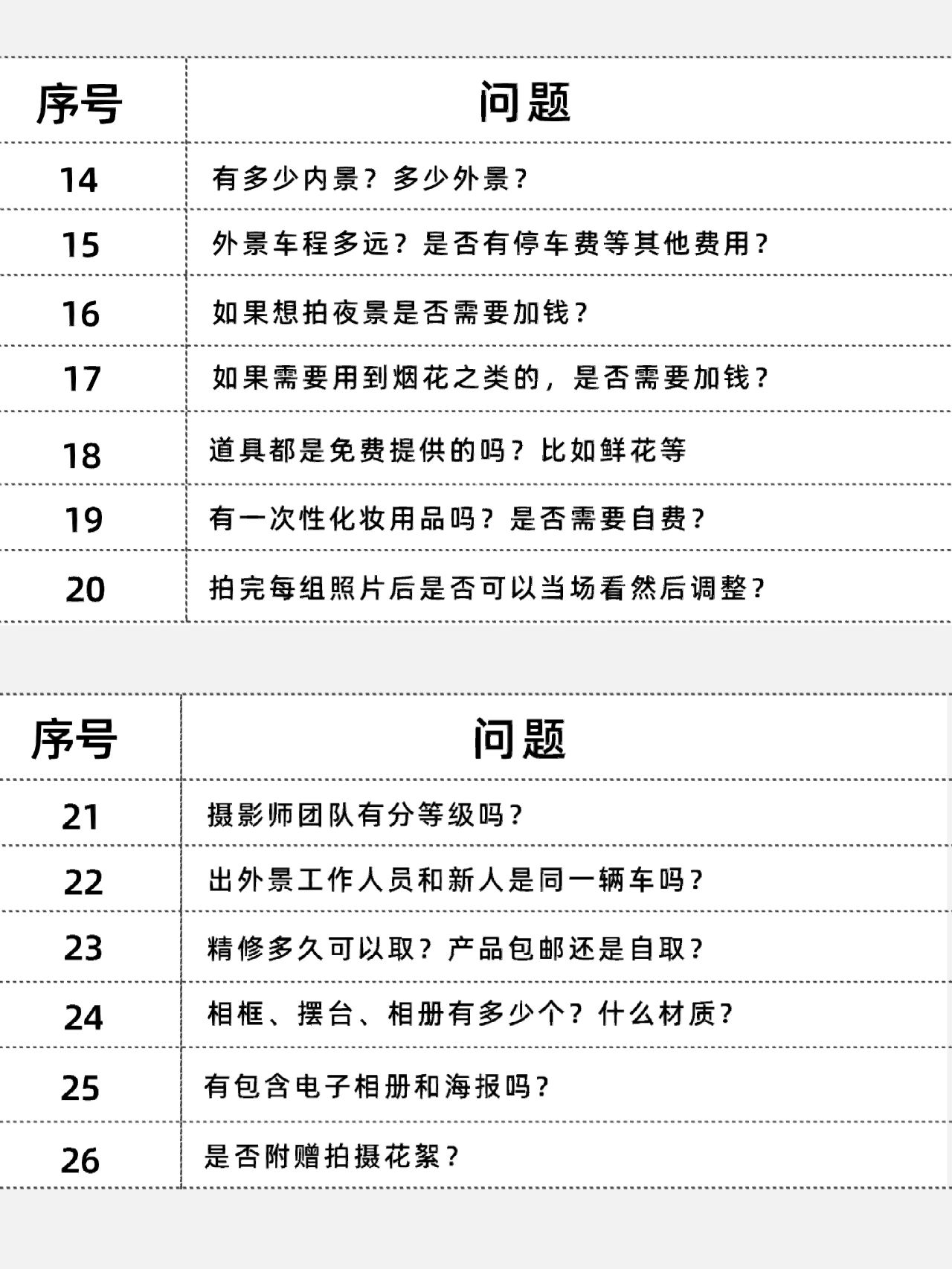 | 序号 | 问题 |
|---|---|
| 14 | 有多少内景？多少外景？ |
| 15 | 外景车程多远？是否有停车费等其他费用？ |
| 16 | 如果想拍夜景是否需要加钱？ |
| 17 | 如果需要用到烟花之类的，是否需要加钱？ |
| 18 | 道具都是免费提供的吗？比如鲜花等 |
| 19 | 有一次性化妆用品吗？是否需要自费？ |
| 20 | 拍完每组照片后是否可以当场看然后调整？ |

| 序号 | 问题 |
|---|---|
| 21 | 摄影师团队有分等级吗？ |
| 22 | 出外景工作人员和新人是同一辆车吗？ |
| 23 | 精修多久可以取？产品包邮还是自取？ |
| 24 | 相框、摆台、相册有多少个？什么材质？ |
| 25 | 有包含电子相册和海报吗？ |
| 26 | 是否附赠拍摄花絮？ |